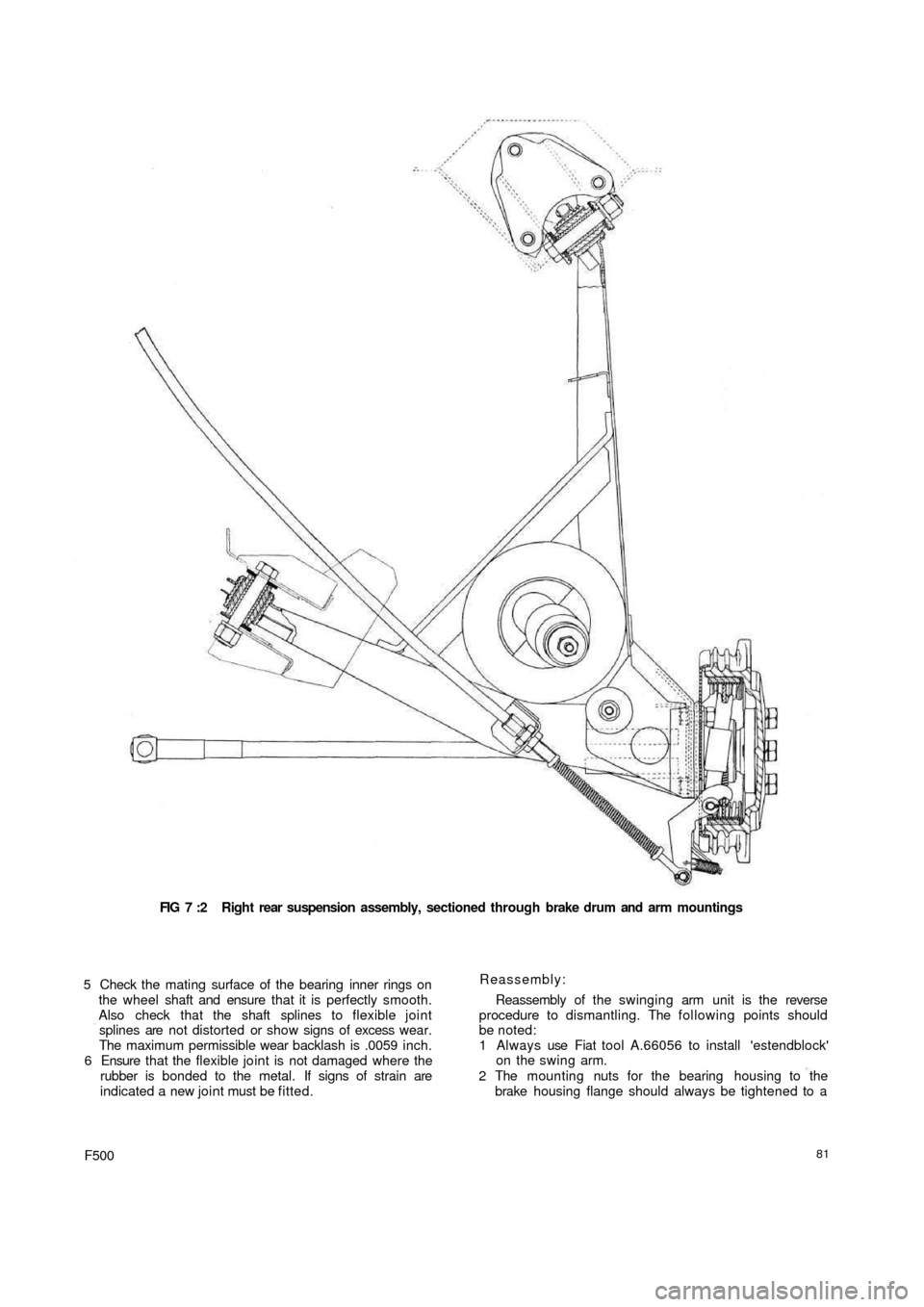 FIG 7 :2 Right rear suspension assembly, sectioned through brake drum and arm mountings

5 Check the mating surface of the bearing inner rings on the wheel shaft and ensure that it is perfectly smooth. Also check that the shaft splines to flexible joint splines are not distorted or show signs of excess wear. The maximum permissible wear backlash is .0059 inch.
6 Ensure that the flexible joint is not damaged where the rubber is bonded to the metal. If signs of strain are indicated a new joint must be fitted.

Reassembly:

Reassembly of the swinging arm unit is the reverse procedure to dismantling. The following points should be noted:
1 Always use Fiat tool A.66056 to install 'estendblock' on the swing arm.
2 The mounting nuts for the bearing housing to the brake housing flange should always be tightened to a

F500

81

carmanualsonline.info